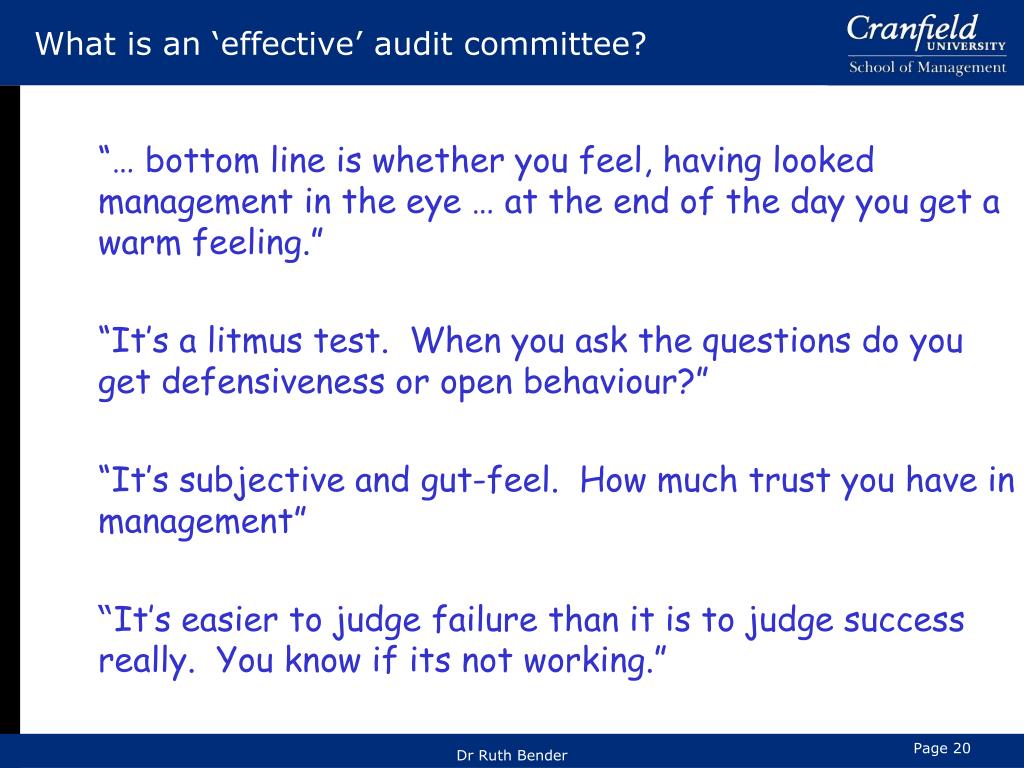 What is an ‘effective’ audit committee?

Cranfield UNIVERSITY
School of Management

“… bottom line is whether you feel, having looked management in the eye … at the end of the day you get a warm feeling.”

“It’s a litmus test. When you ask the questions do you get defensiveness or open behaviour?”

“It’s subjective and gut-feel. How much trust you have in management”

“It’s easier to judge failure than it is to judge success really. You know if its not working.”

Dr Ruth Bender

Page 20